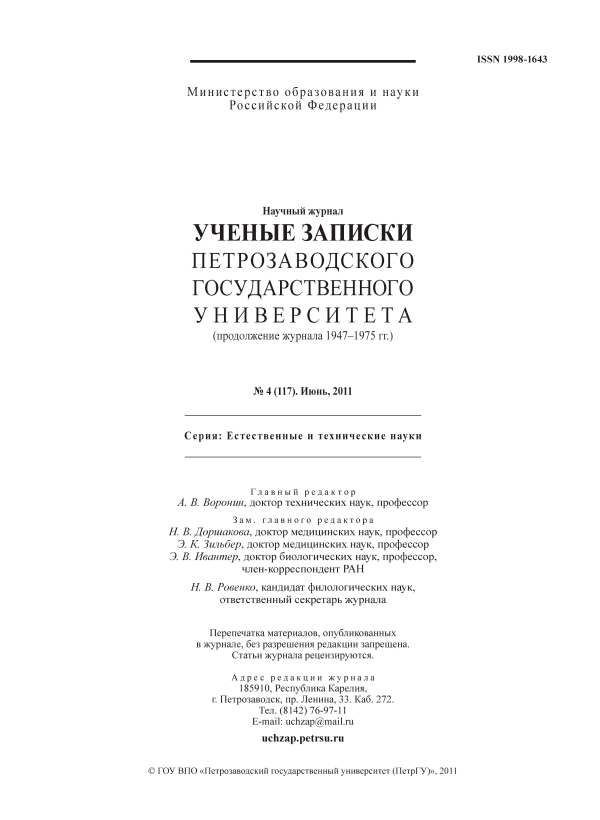 ISSN 1998-1643

Министерство образования и науки
Российской Федерации

Научный журнал

УЧЕНЫЕ ЗАПИСКИ
ПЕТРОЗАВОДСКОГО
ГОСУДАРСТВЕННОГО
УНИВЕРСИТЕТА
(продолжение журнала 1947–1975 гг.)

№ 4 (117). Июнь, 2011

Серия: Естественные и технические науки

Главный редактор
А. В. Воронин, доктор технических наук, профессор

Зам. главного редактора
Н. В. Доршакова, доктор медицинских наук, профессор
Э. К. Зильбер, доктор медицинских наук, профессор
Э. В. Ивантер, доктор биологических наук, профессор, член-корреспондент РАН

Н. В. Ровенко, кандидат филологических наук, ответственный секретарь журнала

Перепечатка материалов, опубликованных в журнале, без разрешения редакции запрещена.
Статьи журнала рецензируются.

Адрес редакции журнала
185910, Республика Карелия,
г. Петрозаводск, пр. Ленина, 33. Каб. 272.
Тел. (8142) 76-97-11
E-mail: uchzap@mail.ru

uchzap.petrsu.ru

© ГОУ ВПО «Петрозаводский государственный университет (ПетрГУ)», 2011